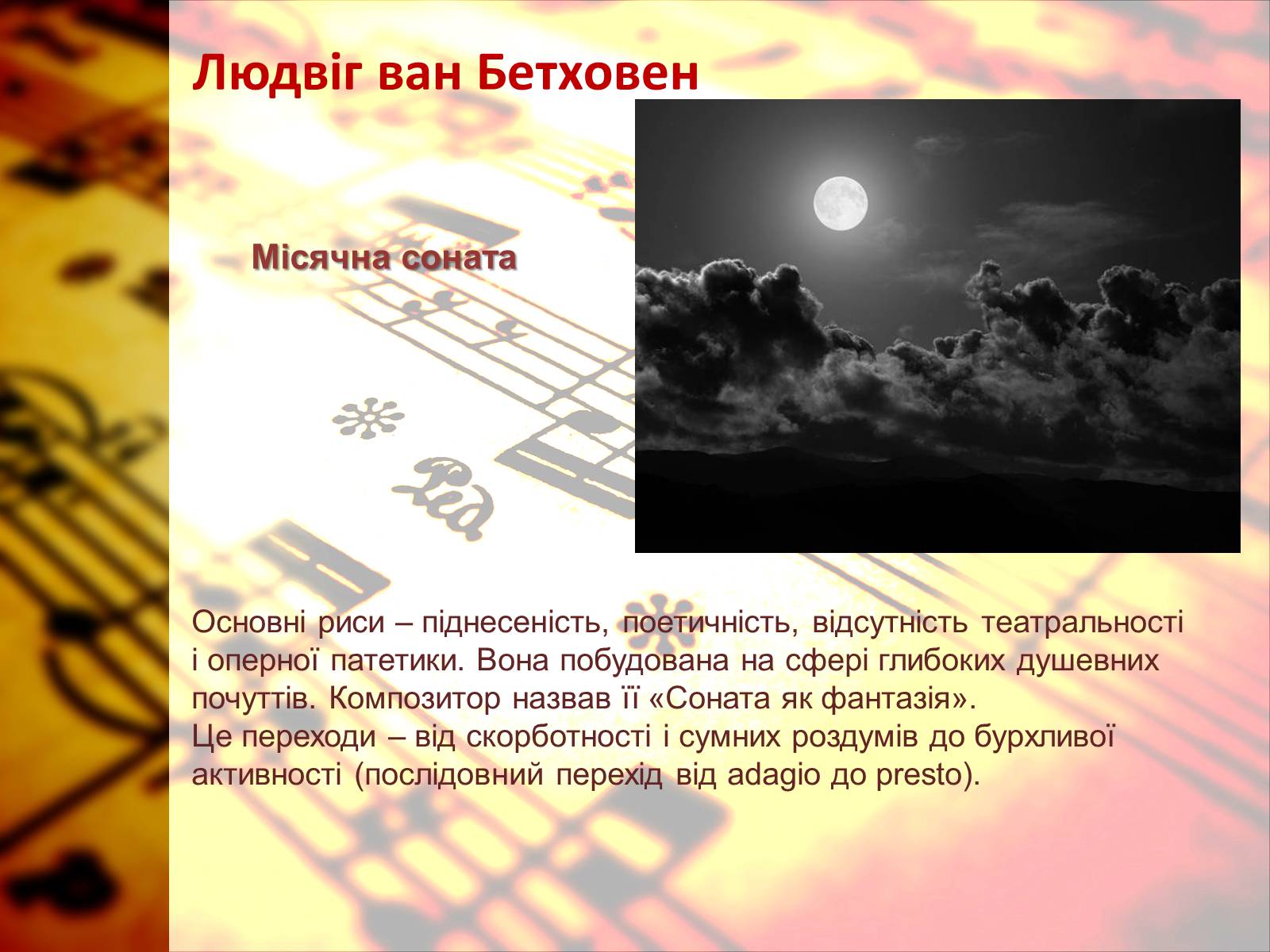 Людвіг ван Бетховен

Місячна соната

Основні риси – піднесеність, поетичність, відсутність театральності і оперної патетики. Вона побудована на сфері глибоких душевних почуттів. Композитор назвав її «Соната як фантазія».
Це переходи – від скорботності і сумних роздумів до бурхливої активності (послідовний перехід від adagio до presto).